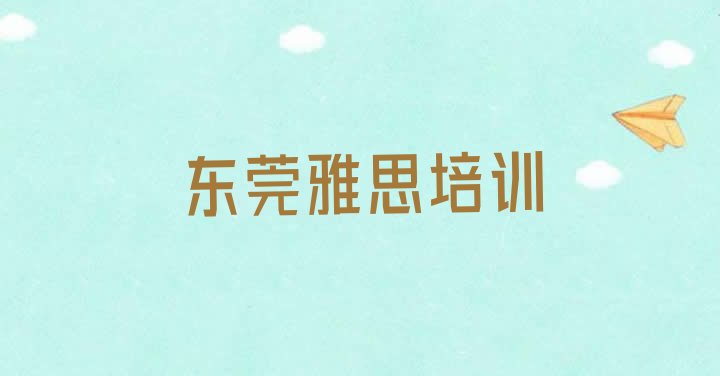 东莞雅思培训